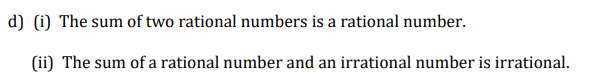 d) (i) The sum of two rational numbers is a rational number.

(ii) The sum of a rational number and an irrational number is irrational.